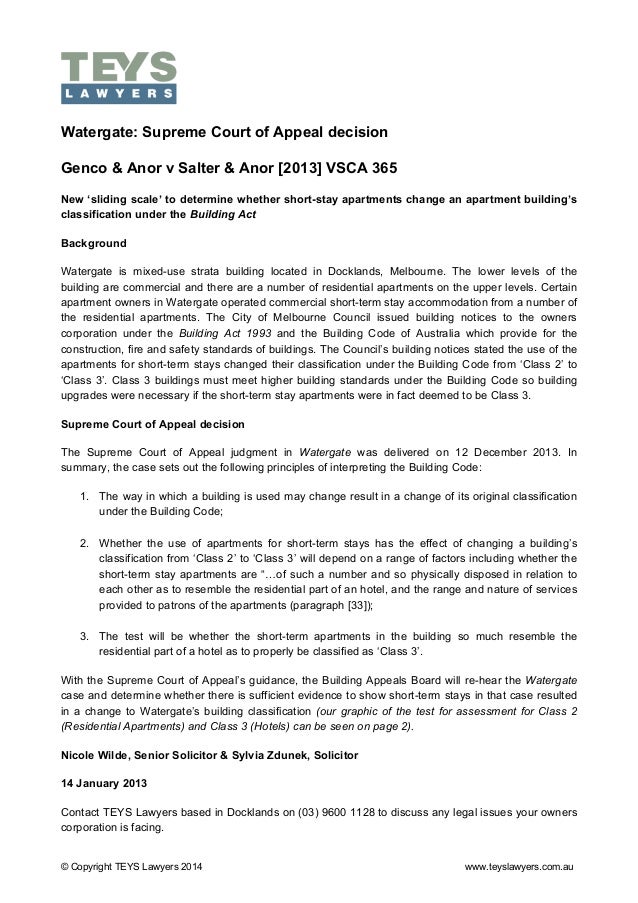 TEYS
LAWYERS

Watergate: Supreme Court of Appeal decision

Genco & Anor v Salter & Anor [2013] VSCA 365

New 'sliding scale' to determine whether short-stay apartments change an apartment building's classification under the Building Act

Background

Watergate is mixed-use strata building located in Docklands, Melbourne. The lower levels of the building are commercial and there are a number of residential apartments on the upper levels. Certain apartment owners in Watergate operated commercial short-term stay accommodation from a number of the residential apartments. The City of Melbourne Council issued building notices to the owners corporation under the Building Act 1993 and the Building Code of Australia which provide for the construction, fire and safety standards of buildings. The Council's building notices stated the use of the apartments for short-term stays changed their classification under the Building Code from 'Class 2' to 'Class 3'. Class 3 buildings must meet higher building standards under the Building Code so building upgrades were necessary if the short-term stay apartments were in fact deemed to be Class 3.

Supreme Court of Appeal decision

The Supreme Court of Appeal judgment in Watergate was delivered on 12 December 2013. In summary, the case sets out the following principles of interpreting the Building Code:

1. The way in which a building is used may change result in a change of its original classification under the Building Code;

2. Whether the use of apartments for short-term stays has the effect of changing a building's classification from 'Class 2' to 'Class 3' will depend on a range of factors including whether the short-term stay apartments are "…of such a number and so physically disposed in relation to each other as to resemble the residential part of an hotel, and the range and nature of services provided to patrons of the apartments (paragraph [33]);

3. The test will be whether the short-term apartments in the building so much resemble the residential part of a hotel as to properly be classified as 'Class 3'.

With the Supreme Court of Appeal's guidance, the Building Appeals Board will re-hear the Watergate case and determine whether there is sufficient evidence to show short-term stays in that case resulted in a change to Watergate's building classification (our graphic of the test for assessment for Class 2 (Residential Apartments) and Class 3 (Hotels) can be seen on page 2).

Nicole Wilde, Senior Solicitor & Sylvia Zdunek, Solicitor

14 January 2013

Contact TEYS Lawyers based in Docklands on (03) 9600 1128 to discuss any legal issues your owners corporation is facing.

© Copyright TEYS Lawyers 2014 www.teyslawyers.com.au